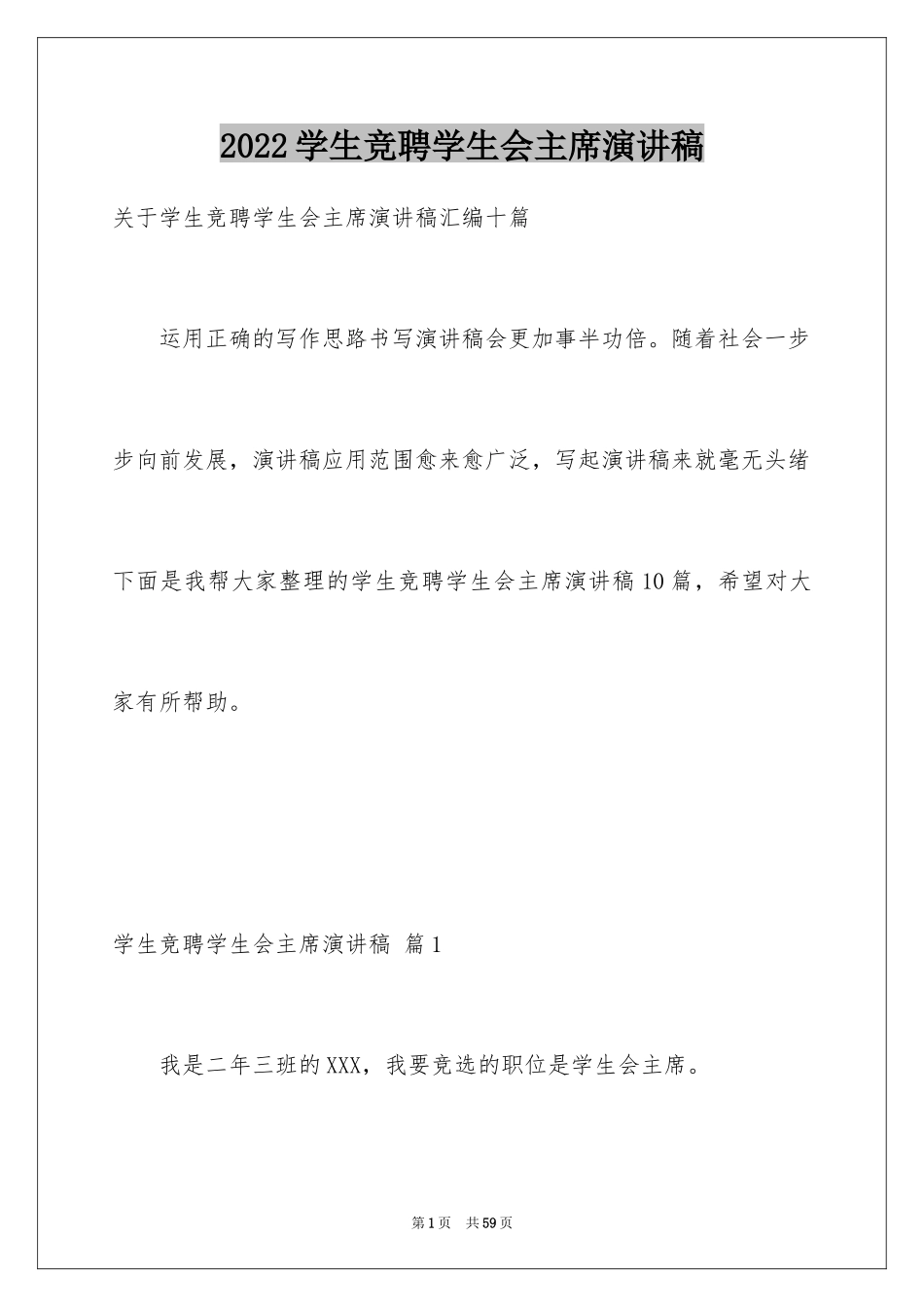 2022学生竞聘学生会主席演讲稿

关于学生竞聘学生会主席演讲稿汇编十篇

运用正确的写作思路书写演讲稿会更加事半功倍。随着社会一步步向前发展，演讲稿应用范围愈来愈广泛，写起演讲稿来就毫无头绪下面是我帮大家整理的学生竞聘学生会主席演讲稿10篇，希望对大家有所帮助。

学生竞聘学生会主席演讲稿 篇1

我是二年三班的XXX，我要竞选的职位是学生会主席。

第1页 共59页